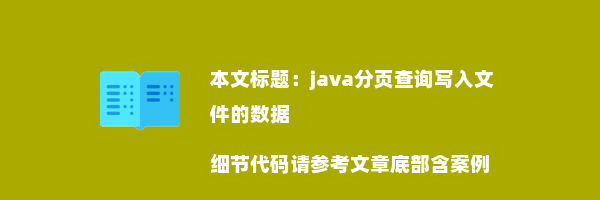 本文标题：java分页查询写入文件的数据

细节代码请参考文章底部含案例